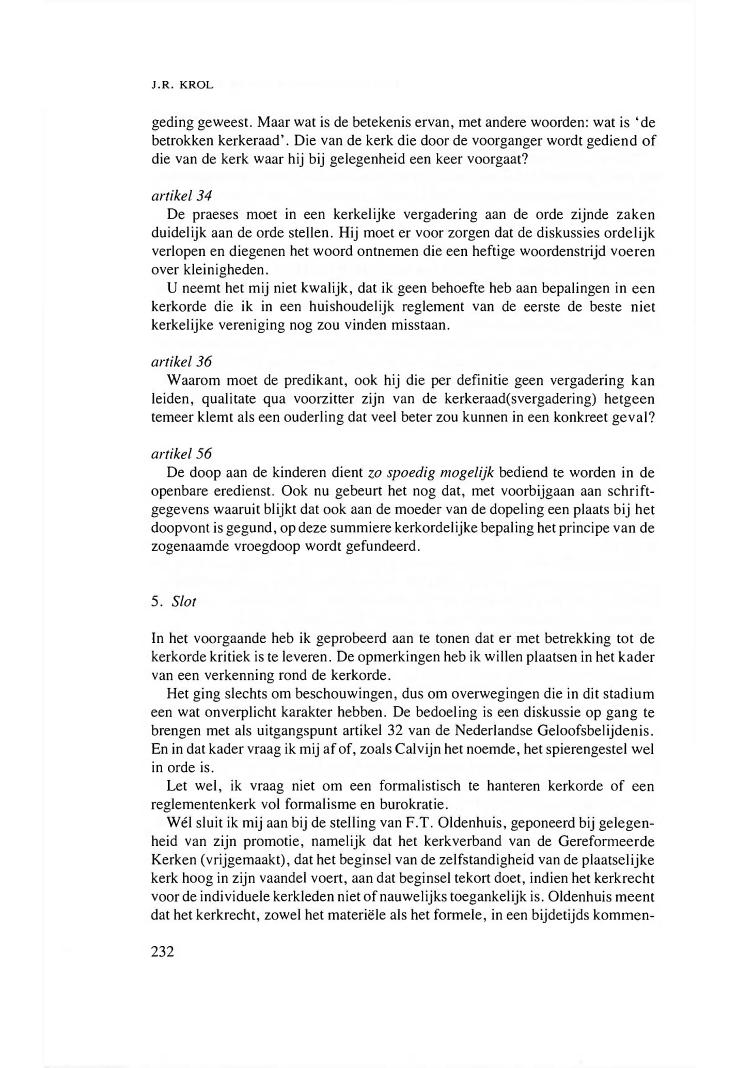 J.R. KROL

geding geweest. Maar wat is de betekenis ervan, met andere woorden: wat is 'de betrokken kerkeraad'. Die van de kerk die door de voorganger wordt gediend of die van de kerk waar hij bij gelegenheid een keer voorgaat?

artikel 34
De praeses moet in een kerkelijke vergadering aan de orde zijnde zaken duidelijk aan de orde stellen. Hij moet er voor zorgen dat de diskussies ordelijk verlopen en diegenen het woord ontnemen die een heftige woordenstrijd voeren over kleinigheden.
U neemt het mij niet kwalijk, dat ik geen behoefte heb aan bepalingen in een kerkorde die ik in een huishoudelijk reglement van de eerste de beste niet kerkelijke vereniging nog zou vinden misstaan.

artikel 36
Waarom moet de predikant, ook hij die per definitie geen vergadering kan leiden, qualitate qua voorzitter zijn van de kerkeraad(svergadering) hetgeen temeer klemt als een ouderling dat veel beter zou kunnen in een konkreet geval?

artikel 56
De doop aan de kinderen dient zo spoedig mogelijk bediend te worden in de openbare eredienst. Ook nu gebeurt het nog dat, met voorbijgaan aan schriftgegevens waaruit blijkt dat ook aan de moeder van de dopeling een plaats bij het doopvont is gegund, op deze summiere kerkordelijke bepaling het principe van de zogenaamde vroegdoop wordt gefundeerd.

5. Slot

In het voorgaande heb ik geprobeerd aan te tonen dat er met betrekking tot de kerkorde kritiek is te leveren. De opmerkingen heb ik willen plaatsen in het kader van een verkenning rond de kerkorde.
Het ging slechts om beschouwingen, dus om overwegingen die in dit stadium een wat onverplicht karakter hebben. De bedoeling is een diskussie op gang te brengen met als uitgangspunt artikel 32 van de Nederlandse Geloofsbelijdenis. En in dat kader vraag ik mij af of, zoals Calvijn het noemde, het spierengestel wel in orde is.
Let wel, ik vraag niet om een formalistisch te hanteren kerkorde of een reglementenkerk vol formalisme en burokratie.
Wél sluit ik mij aan bij de stelling van F.T. Oldenhuis, geponeerd bij gelegenheid van zijn promotie, namelijk dat het kerkverband van de Gereformeerde Kerken (vrijgemaakt), dat het beginsel van de zelfstandigheid van de plaatselijke kerk hoog in zijn vaandel voert, aan dat beginsel tekort doet, indien het kerkrecht voor de individuele kerkleden niet of nauwelijks toegankelijk is. Oldenhuis meent dat het kerkrecht, zowel het materiële als het formele, in een bijdetijds kommen-

232